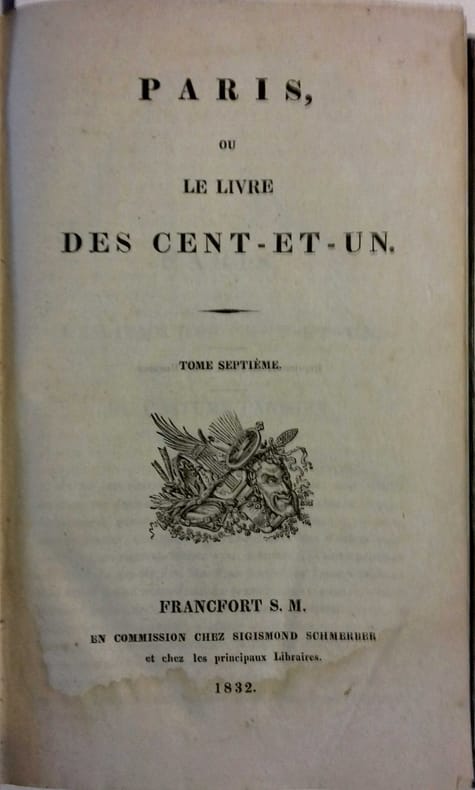 PARIS,

OU

LE LIVRE

DES CENT-ET-UN.

TOME SEPTIÈME.

FRANCFORT S. M.

EN COMMISSION CHEZ SIGISMOND SCHMERBER

et chez les principaux Libraires.

1832.